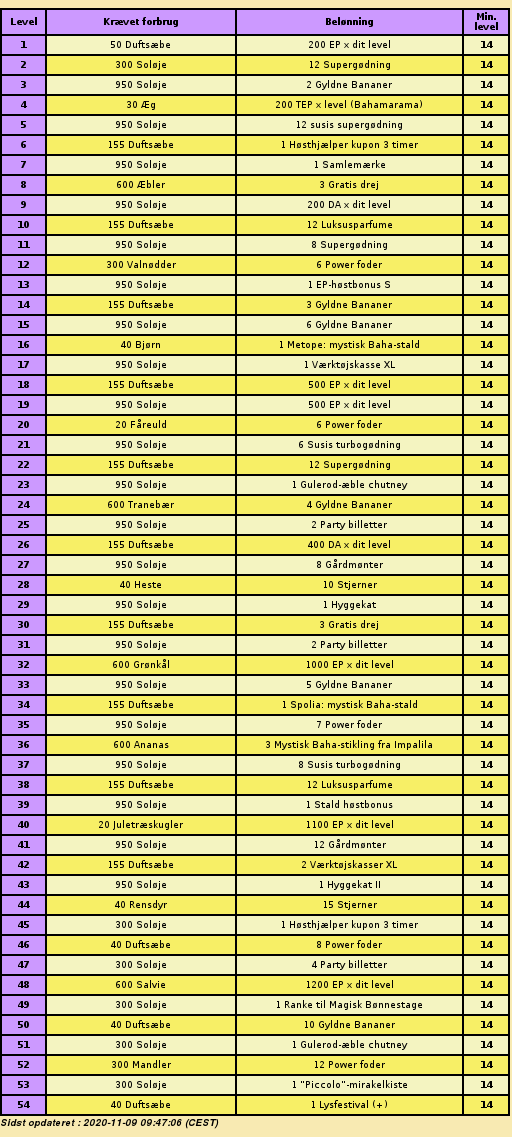 | Level | Krævet forbrug | Belønning | Min. level |
|---|---|---|---|
| 1 | 50 Duftsæbe | 200 EP x dit level | 14 |
| 2 | 300 Soløje | 12 Supergødning | 14 |
| 3 | 950 Soløje | 2 Gyldne Bananer | 14 |
| 4 | 30 Æg | 200 TEP x level (Bahamarama) | 14 |
| 5 | 950 Soløje | 12 susis supergødning | 14 |
| 6 | 155 Duftsæbe | 1 Høsthjælper kupon 3 timer | 14 |
| 7 | 950 Soløje | 1 Samlemærke | 14 |
| 8 | 600 Æbler | 3 Gratis drej | 14 |
| 9 | 950 Soløje | 200 DA x dit level | 14 |
| 10 | 155 Duftsæbe | 12 Luksusparfume | 14 |
| 11 | 950 Soløje | 8 Supergødning | 14 |
| 12 | 300 Valnødder | 6 Power foder | 14 |
| 13 | 950 Soløje | 1 EP-høstbonus S | 14 |
| 14 | 155 Duftsæbe | 3 Gyldne Bananer | 14 |
| 15 | 950 Soløje | 6 Gyldne Bananer | 14 |
| 16 | 40 Bjørn | 1 Metope: mystisk Baha-stald | 14 |
| 17 | 950 Soløje | 1 Værktøjskasse XL | 14 |
| 18 | 155 Duftsæbe | 500 EP x dit level | 14 |
| 19 | 950 Soløje | 500 EP x dit level | 14 |
| 20 | 20 Fåreuld | 6 Power foder | 14 |
| 21 | 950 Soløje | 6 Susis turbogødning | 14 |
| 22 | 155 Duftsæbe | 12 Supergødning | 14 |
| 23 | 950 Soløje | 1 Gulerod-æble chutney | 14 |
| 24 | 600 Tranebær | 4 Gyldne Bananer | 14 |
| 25 | 950 Soløje | 2 Party billetter | 14 |
| 26 | 155 Duftsæbe | 400 DA x dit level | 14 |
| 27 | 950 Soløje | 8 Gårdmønter | 14 |
| 28 | 40 Heste | 10 Stjerner | 14 |
| 29 | 950 Soløje | 1 Hyggekat | 14 |
| 30 | 155 Duftsæbe | 3 Gratis drej | 14 |
| 31 | 950 Soløje | 2 Party billetter | 14 |
| 32 | 600 Grønkål | 1000 EP x dit level | 14 |
| 33 | 950 Soløje | 5 Gyldne Bananer | 14 |
| 34 | 155 Duftsæbe | 1 Spolia: mystisk Baha-stald | 14 |
| 35 | 950 Soløje | 7 Power foder | 14 |
| 36 | 600 Ananas | 3 Mystisk Baha-stikling fra Impalila | 14 |
| 37 | 950 Soløje | 8 Susis turbogødning | 14 |
| 38 | 155 Duftsæbe | 12 Luksusparfume | 14 |
| 39 | 950 Soløje | 1 Stald høstbonus | 14 |
| 40 | 20 Juletræskugler | 1100 EP x dit level | 14 |
| 41 | 950 Soløje | 12 Gårdmønter | 14 |
| 42 | 155 Duftsæbe | 2 Værktøjskasser XL | 14 |
| 43 | 950 Soløje | 1 Hyggekat II | 14 |
| 44 | 40 Rensdyr | 15 Stjerner | 14 |
| 45 | 300 Soløje | 1 Høsthjælper kupon 3 timer | 14 |
| 46 | 40 Duftsæbe | 8 Power foder | 14 |
| 47 | 300 Soløje | 4 Party billetter | 14 |
| 48 | 600 Salvie | 1200 EP x dit level | 14 |
| 49 | 300 Soløje | 1 Ranke til Magisk Bønnestage | 14 |
| 50 | 40 Duftsæbe | 10 Gyldne Bananer | 14 |
| 51 | 300 Soløje | 1 Gulerod-æble chutney | 14 |
| 52 | 300 Mandler | 12 Power foder | 14 |
| 53 | 300 Soløje | 1 "Piccolo"-mirakelkiste | 14 |
| 54 | 40 Duftsæbe | 1 Lysfestival (+) | 14 |

Sidst opdateret : 2020-11-09 09:47:06 (CEST)